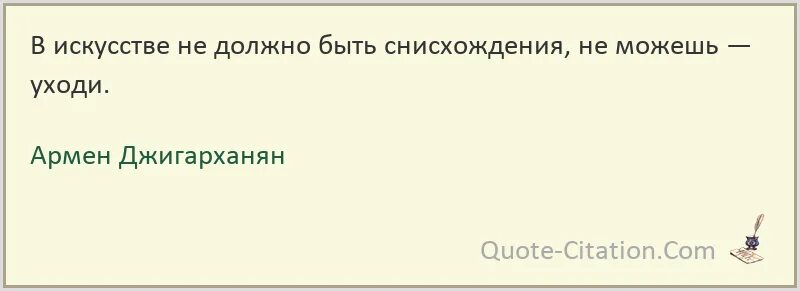 В искусстве не должно быть снисхождения, не можешь — уходи.

Армен Джигарханян

Quote-Citation.Com